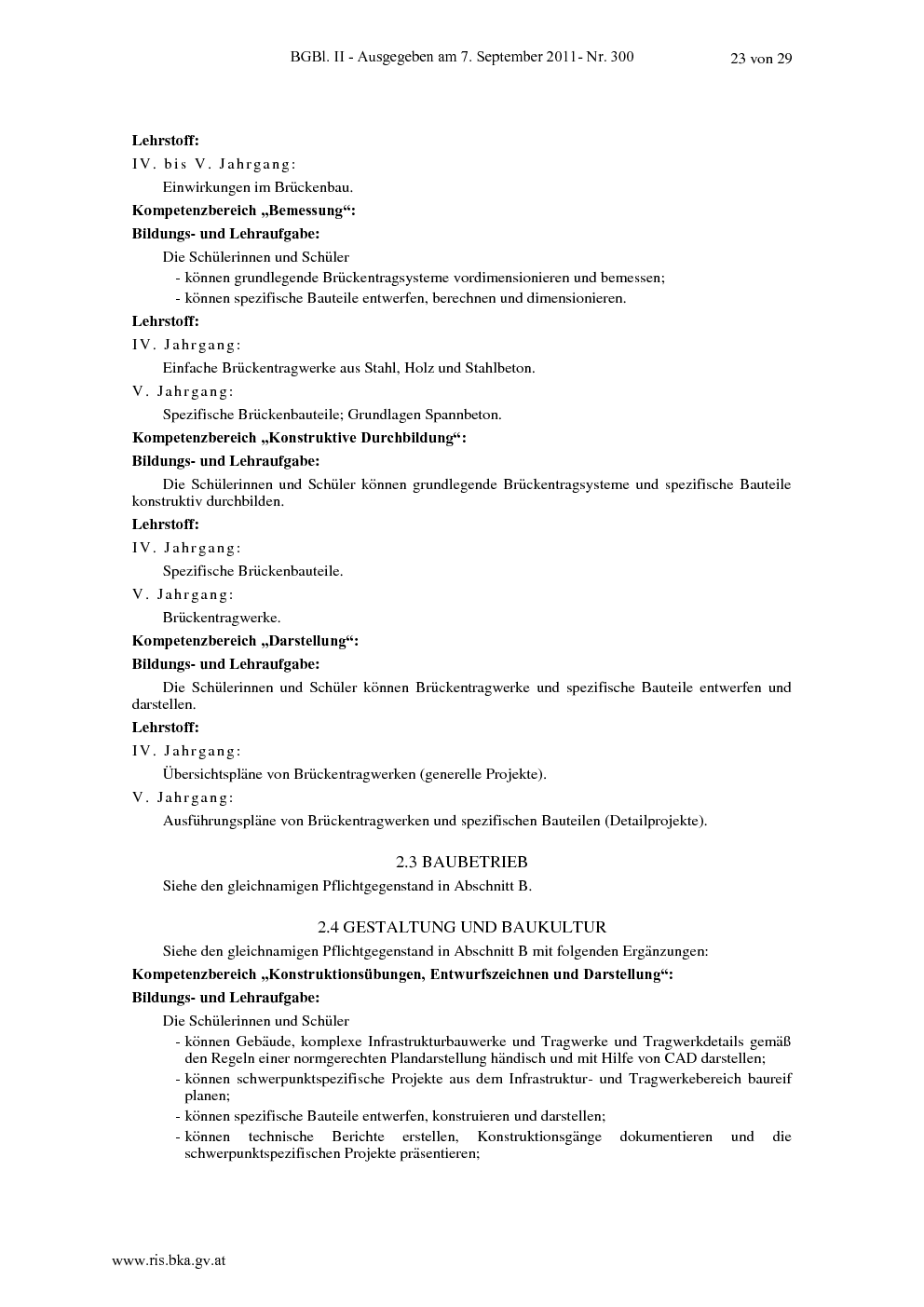 BGBl. II - Ausgegeben am 7. September 2011- Nr. 300 23 von 29

Lehrstoff:

IV. bis V. Jahrgang:

Einwirkungen im Brückenbau.

Kompetenzbereich „Bemessung“:

Bildungs- und Lehraufgabe:

Die Schülerinnen und Schüler

- können grundlegende Brückentragsysteme vordimensionieren und bemessen;
- können spezifische Bauteile entwerfen, berechnen und dimensionieren.

Lehrstoff:

IV. Jahrgang:

Einfache Brückentragwerke aus Stahl, Holz und Stahlbeton.

V. Jahrgang:

Spezifische Brückenbauteile; Grundlagen Spannbeton.

Kompetenzbereich „Konstruktive Durchbildung“:

Bildungs- und Lehraufgabe:

Die Schülerinnen und Schüler können grundlegende Brückentragsysteme und spezifische Bauteile konstruktiv durchbilden.

Lehrstoff:

IV. Jahrgang:

Spezifische Brückenbauteile.

V. Jahrgang:

Brückentragwerke.

Kompetenzbereich „Darstellung“:

Bildungs- und Lehraufgabe:

Die Schülerinnen und Schüler können Brückentragwerke und spezifische Bauteile entwerfen und darstellen.

Lehrstoff:

IV. Jahrgang:

Übersichtspläne von Brückentragwerken (generelle Projekte).

V. Jahrgang:

Ausführungspläne von Brückentragwerken und spezifischen Bauteilen (Detailprojekte).

2.3 BAUBETRIEB

Siehe den gleichnamigen Pflichtgegenstand in Abschnitt B.

2.4 GESTALTUNG UND BAUKULTUR

Siehe den gleichnamigen Pflichtgegenstand in Abschnitt B mit folgenden Ergänzungen:

Kompetenzbereich „Konstruktionsübungen, Entwurfszeichnen und Darstellung“:

Bildungs- und Lehraufgabe:

Die Schülerinnen und Schüler

- können Gebäude, komplexe Infrastrukturbauwerke und Tragwerke und Tragwerkdetails gemäß den Regeln einer normgerechten Plandarstellung händisch und mit Hilfe von CAD darstellen;
- können schwerpunktspezifische Projekte aus dem Infrastruktur- und Tragwerkebereich baureif planen;
- können spezifische Bauteile entwerfen, konstruieren und darstellen;
- können technische Berichte erstellen, Konstruktionsgänge dokumentieren und die schwerpunktspezifischen Projekte präsentieren;

www.ris.bka.gv.at